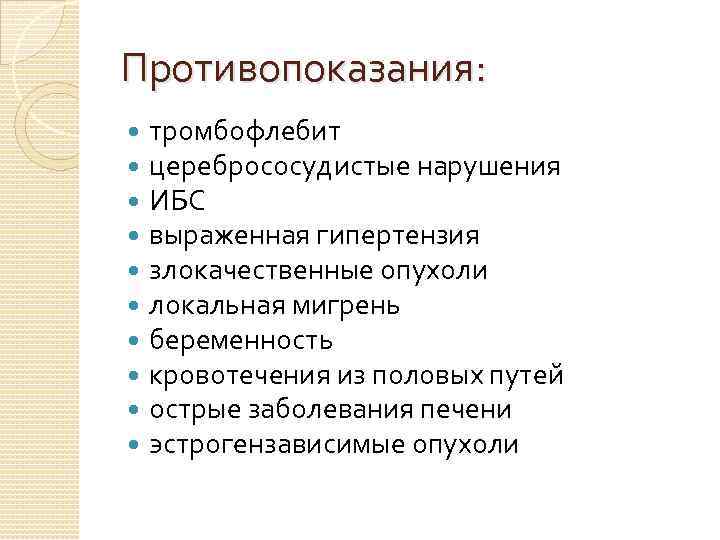 Противопоказания:

- тромбофлебит
- церебрососудистые нарушения
- ИБС
- выраженная гипертензия
- злокачественные опухоли
- локальная мигрень
- беременность
- кровотечения из половых путей
- острые заболевания печени
- эстрогензависимые опухоли